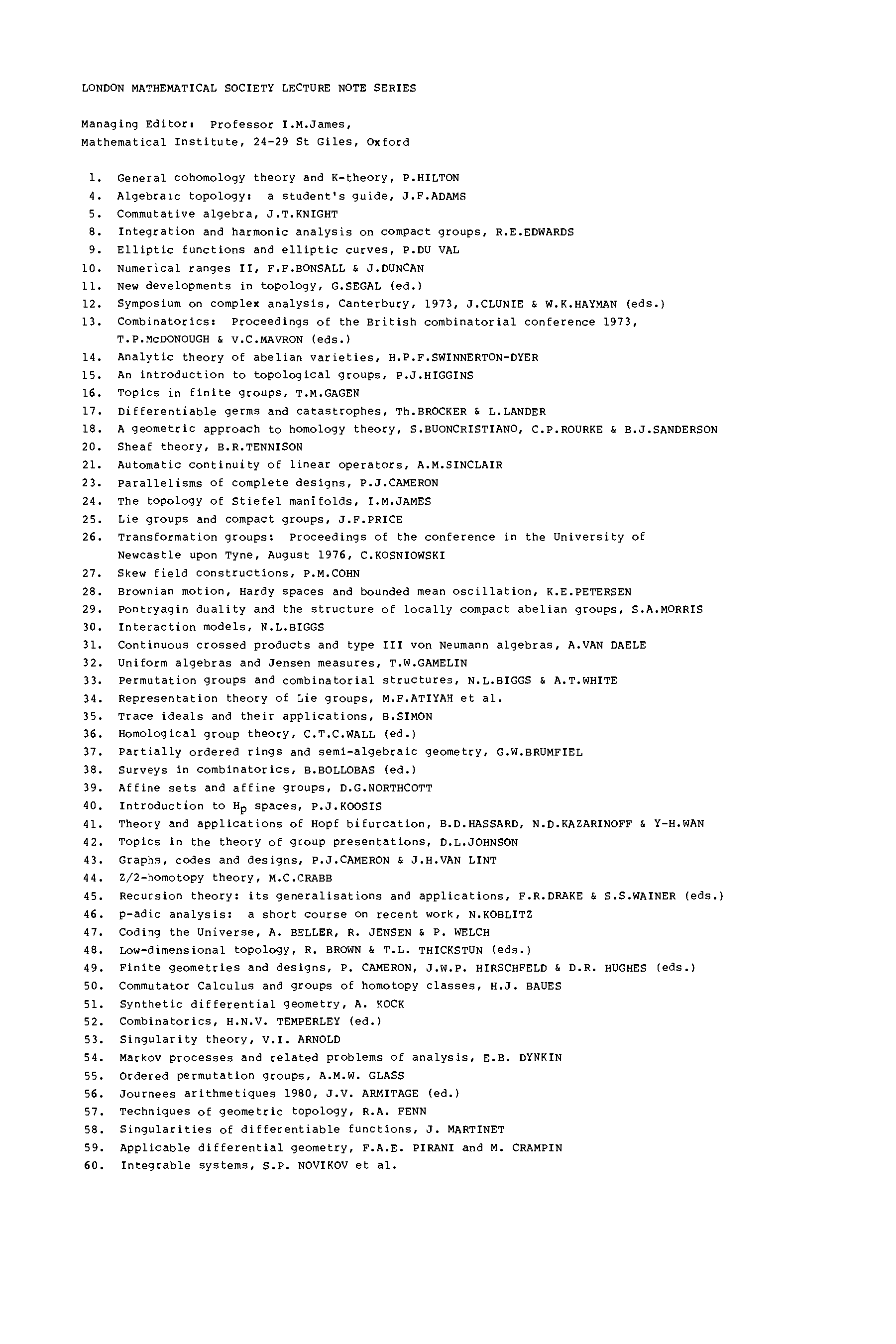 LONDON MATHEMATICAL SOCIETY LECTURE NOTE SERIES

Managing Editor: Professor I.M.James, Mathematical Institute, 24-29 St Giles, Oxford

1. General cohomology theory and K-theory, P.HILTON
4. Algebraic topology: a student's guide, J.F.ADAMS
5. Commutative algebra, J.T.KNIGHT
8. Integration and harmonic analysis on compact groups, R.E.EDWARDS
9. Elliptic functions and elliptic curves, P.DU VAL
10. Numerical ranges II, F.F.BONSALL & J.DUNCAN
11. New developments in topology, G.SEGAL (ed.)
12. Symposium on complex analysis, Canterbury, 1973, J.CLUNIE & W.K.HAYMAN (eds.)
13. Combinatorics: Proceedings of the British combinatorial conference 1973, T.P.McDONOUGH & V.C.MAVRON (eds.)
14. Analytic theory of abelian varieties, H.P.F.SWINNERTON-DYER
15. An introduction to topological groups, P.J.HIGGINS
16. Topics in finite groups, T.M.GAGEN
17. Differentiable germs and catastrophes, Th.BROCKER & L.LANDER
18. A geometric approach to homology theory, S.BUONCRISTIANO, C.P.ROURKE & B.J.SANDERSON
20. Sheaf theory, B.R.TENNISON
21. Automatic continuity of linear operators, A.M.SINCLAIR
23. Parallelisms of complete designs, P.J.CAMERON
24. The topology of Stiefel manifolds, I.M.JAMES
25. Lie groups and compact groups, J.F.PRICE
26. Transformation groups: Proceedings of the conference in the University of Newcastle upon Tyne, August 1976, C.KOSNIOWSKI
27. Skew field constructions, P.M.COHN
28. Brownian motion, Hardy spaces and bounded mean oscillation, K.E.PETERSEN
29. Pontryagin duality and the structure of locally compact abelian groups, S.A.MORRIS
30. Interaction models, N.L.BIGGS
31. Continuous crossed products and type III von Neumann algebras, A.VAN DAELE
32. Uniform algebras and Jensen measures, T.W.GAMELIN
33. Permutation groups and combinatorial structures, N.L.BIGGS & A.T.WHITE
34. Representation theory of Lie groups, M.F.ATIYAH et al.
35. Trace ideals and their applications, B.SIMON
36. Homological group theory, C.T.C.WALL (ed.)
37. Partially ordered rings and semi-algebraic geometry, G.W.BRUMFIEL
38. Surveys in combinatorics, B.BOLLOBAS (ed.)
39. Affine sets and affine groups, D.G.NORTHCOTT
40. Introduction to $H_p$ spaces, P.J.KOOSIS
41. Theory and applications of Hopf bifurcation, B.D.HASSARD, N.D.KAZARINOFF & Y-H.WAN
42. Topics in the theory of group presentations, D.L.JOHNSON
43. Graphs, codes and designs, P.J.CAMERON & J.H.VAN LINT
44. Z/2-homotopy theory, M.C.CRABB
45. Recursion theory: its generalisations and applications, F.R.DRAKE & S.S.WAINER (eds.)
46. p-adic analysis: a short course on recent work, N.KOBLITZ
47. Coding the Universe, A. BELLER, R. JENSEN & P. WELCH
48. Low-dimensional topology, R. BROWN & T.L. THICKSTUN (eds.)
49. Finite geometries and designs, P. CAMERON, J.W.P. HIRSCHFELD & D.R. HUGHES (eds.)
50. Commutator Calculus and groups of homotopy classes, H.J. BAUES
51. Synthetic differential geometry, A. KOCK
52. Combinatorics, H.N.V. TEMPERLEY (ed.)
53. Singularity theory, V.I. ARNOLD
54. Markov processes and related problems of analysis, E.B. DYNKIN
55. Ordered permutation groups, A.M.W. GLASS
56. Journees arithmetiques 1980, J.V. ARMITAGE (ed.)
57. Techniques of geometric topology, R.A. FENN
58. Singularities of differentiable functions, J. MARTINET
59. Applicable differential geometry, F.A.E. PIRANI and M. CRAMPIN
60. Integrable systems, S.P. NOVIKOV et al.